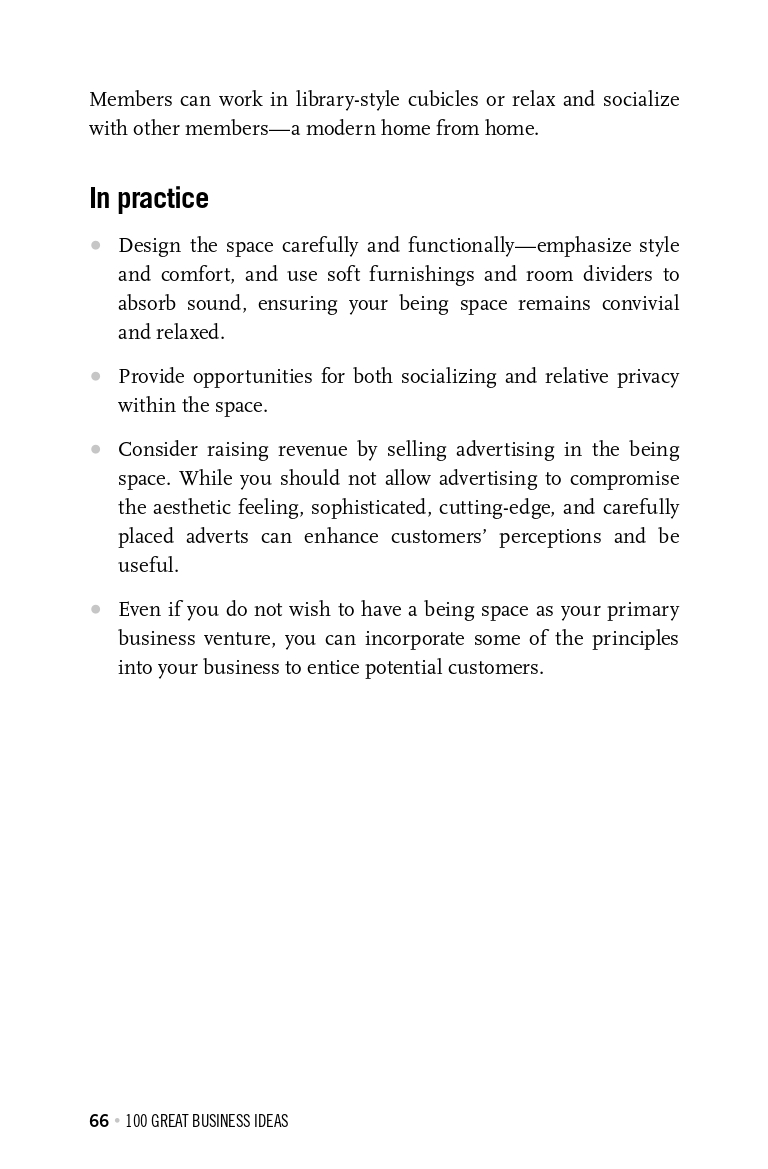 Members can work in library-style cubicles or relax and socialize with other members—a modern home from home.

In practice

• Design the space carefully and functionally—emphasize style and comfort, and use soft furnishings and room dividers to absorb sound, ensuring your being space remains convivial and relaxed.

• Provide opportunities for both socializing and relative privacy within the space.

• Consider raising revenue by selling advertising in the being space. While you should not allow advertising to compromise the aesthetic feeling, sophisticated, cutting-edge, and carefully placed adverts can enhance customers' perceptions and be useful.

• Even if you do not wish to have a being space as your primary business venture, you can incorporate some of the principles into your business to entice potential customers.

66 • 100 GREAT BUSINESS IDEAS